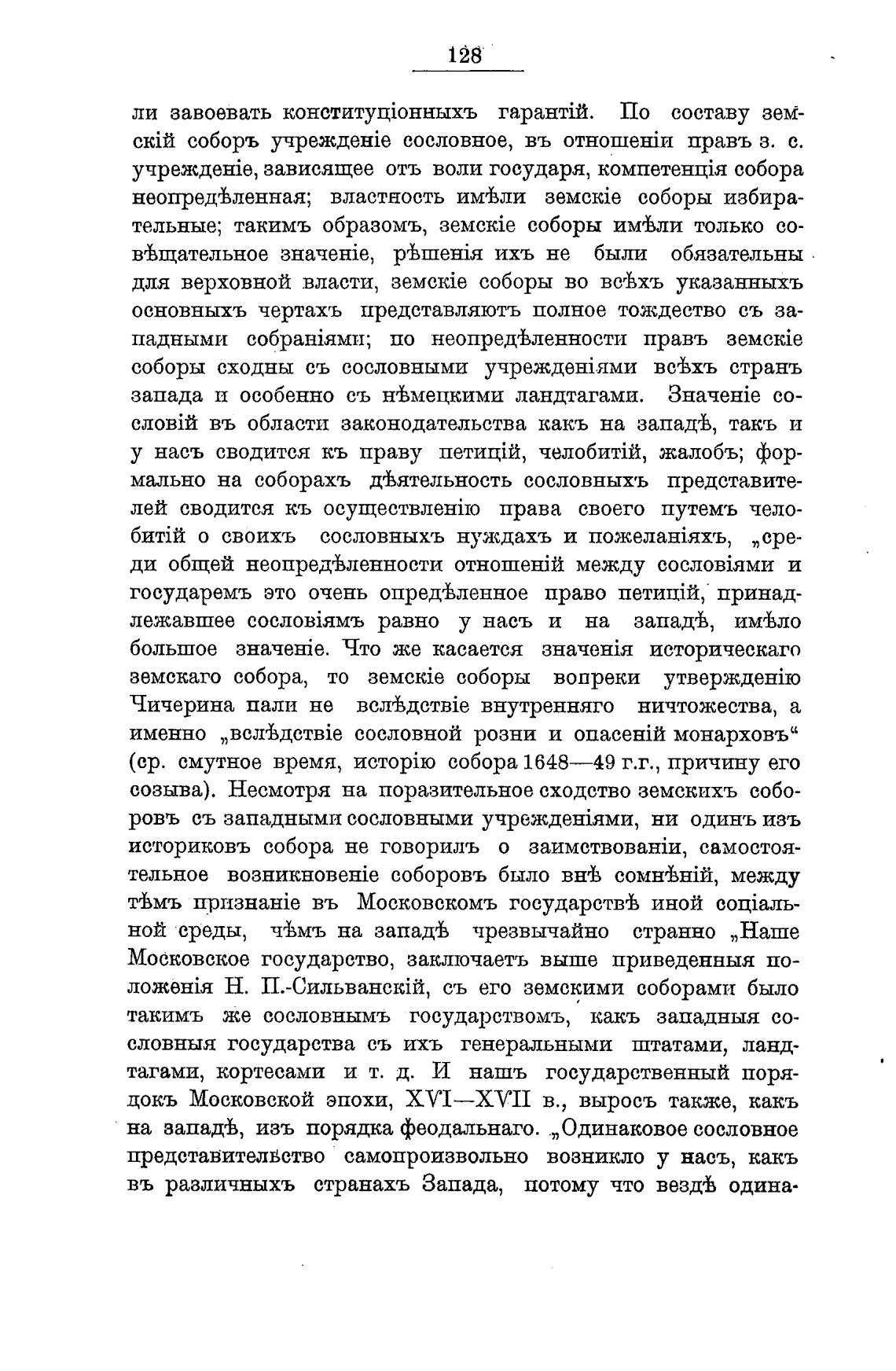 128

ли завоевать конституціонныхъ гарантій. По составу земскій соборъ учрежденіе сословное, въ отношеніи правъ з. с. учрежденіе, зависящее отъ воли государя, компетенція собора неопредѣленная; властность имѣли земскіе соборы избирательные; такимъ образомъ, земскіе соборы имѣли только совѣщательное значеніе, рѣшенія ихъ не были обязательны для верховной власти, земскіе соборы во всѣхъ указанныхъ основныхъ чертахъ представляютъ полное тождество съ западными собраніями; по неопредѣленности правъ земскіе соборы сходны съ сословными учрежденіями всѣхъ странъ запада и особенно съ нѣмецкими ландтагами. Значеніе сословій въ области законодательства какъ на западѣ, такъ и у насъ сводится къ праву петицій, челобитій, жалобъ; формально на соборахъ дѣятельность сословныхъ представителей сводится къ осуществленію права своего путемъ челобитій о своихъ сословныхъ нуждахъ и пожеланіяхъ, „среди общей неопредѣленности отношеній между сословіями и государемъ это очень опредѣленное право петицій, принадлежавшее сословіямъ равно у насъ и на западѣ, имѣло большое значеніе. Что же касается значенія историческаго земскаго собора, то земскіе соборы вопреки утвержденію Чичерина пали не вслѣдствіе внутренняго ничтожества, а именно „вслѣдствіе сословной розни и опасеній монарховъ“ (ср. смутное время, исторію собора 1648—49 г.г., причину его созыва). Несмотря на поразительное сходство земскихъ соборовъ съ западными сословными учрежденіями, ни одинъ изъ историковъ собора не говорилъ о заимствованіи, самостоятельное возникновеніе соборовъ было внѣ сомнѣній, между тѣмъ признаніе въ Московскомъ государствѣ иной соціальной среды, чѣмъ на западѣ чрезвычайно странно „Наше Московское государство, заключаетъ выше приведенныя положенія Н. П.-Сильванскій, съ его земскими соборами было такимъ же сословнымъ государствомъ, какъ западныя сословныя государства съ ихъ генеральными штатами, ландтагами, кортесами и т. д. И нашъ государственный порядокъ Московской эпохи, XVI—XVII в., выросъ также, какъ на западѣ, изъ порядка феодальнаго. „Одинаковое сословное представительство самопроизвольно возникло у насъ, какъ въ различныхъ странахъ Запада, потому что вездѣ одина-